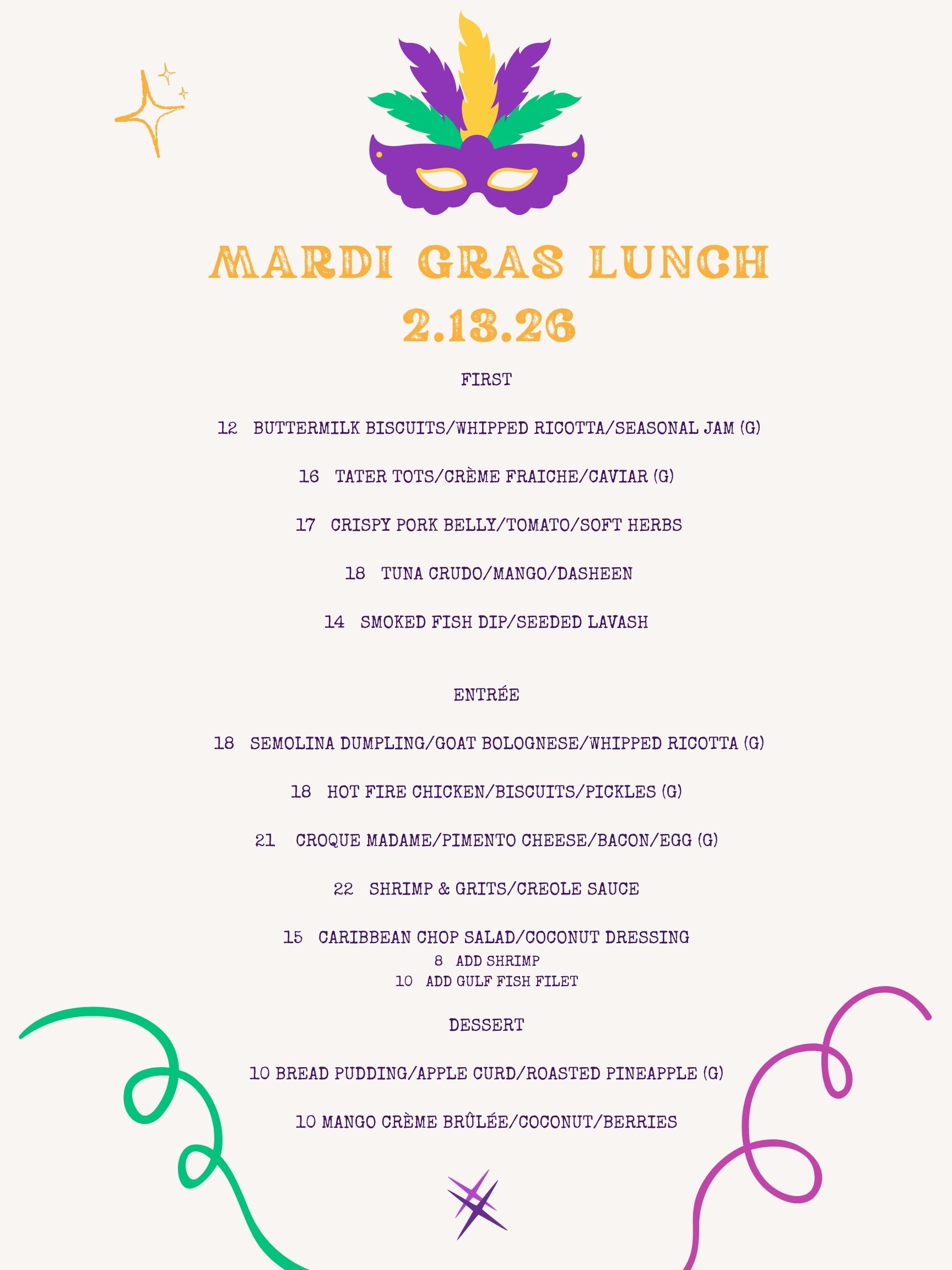 MARDI GRAS LUNCH
2.13.26

FIRST

12 BUTTERMILK BISCUITS/WHIPPED RICOTTA/SEASONAL JAM (G)

16 TATER TOTS/CRÈME FRAICHE/CAVIAR (G)

17 CRISPY PORK BELLY/TOMATO/SOFT HERBS

18 TUNA CRUDO/MANGO/DASHEEN

14 SMOKED FISH DIP/SEEDED LAVASH

ENTRÉE

18 SEMOLINA DUMPLING/GOAT BOLOGNESE/WHIPPED RICOTTA (G)

18 HOT FIRE CHICKEN/BISCUITS/PICKLES (G)

21 CROQUE MADAME/PIMENTO CHEESE/BACON/EGG (G)

22 SHRIMP & GRITS/CREOLE SAUCE

15 CARIBBEAN CHOP SALAD/COCONUT DRESSING
8 ADD SHRIMP
10 ADD GULF FISH FILET

DESSERT

10 BREAD PUDDING/APPLE CURD/ROASTED PINEAPPLE (G)

10 MANGO CRÈME BRÛLÉE/COCONUT/BERRIES